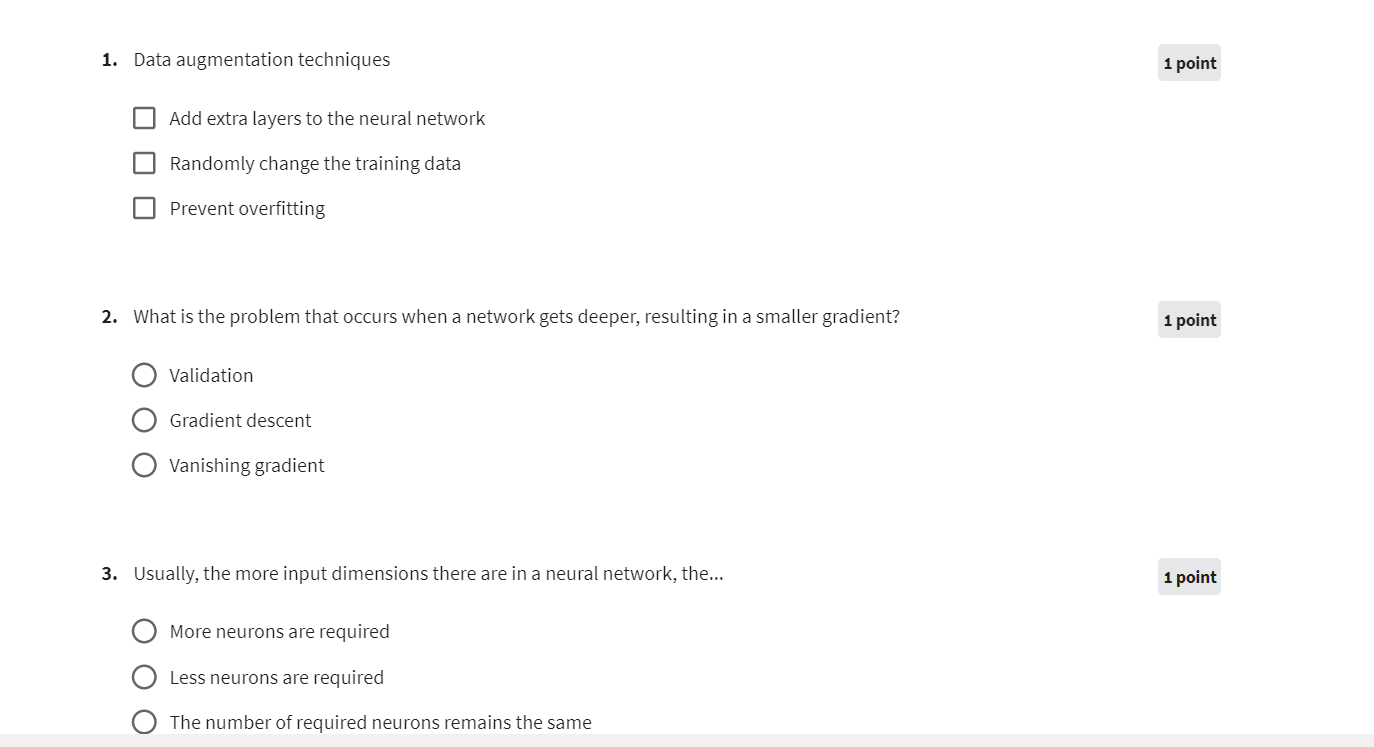 1. Data augmentation techniques

1 point

Add extra layers to the neural network

Randomly change the training data

Prevent overfitting

2. What is the problem that occurs when a network gets deeper, resulting in a smaller gradient?

1 point

Validation

Gradient descent

Vanishing gradient

3. Usually, the more input dimensions there are in a neural network, the...

1 point

More neurons are required

Less neurons are required

The number of required neurons remains the same